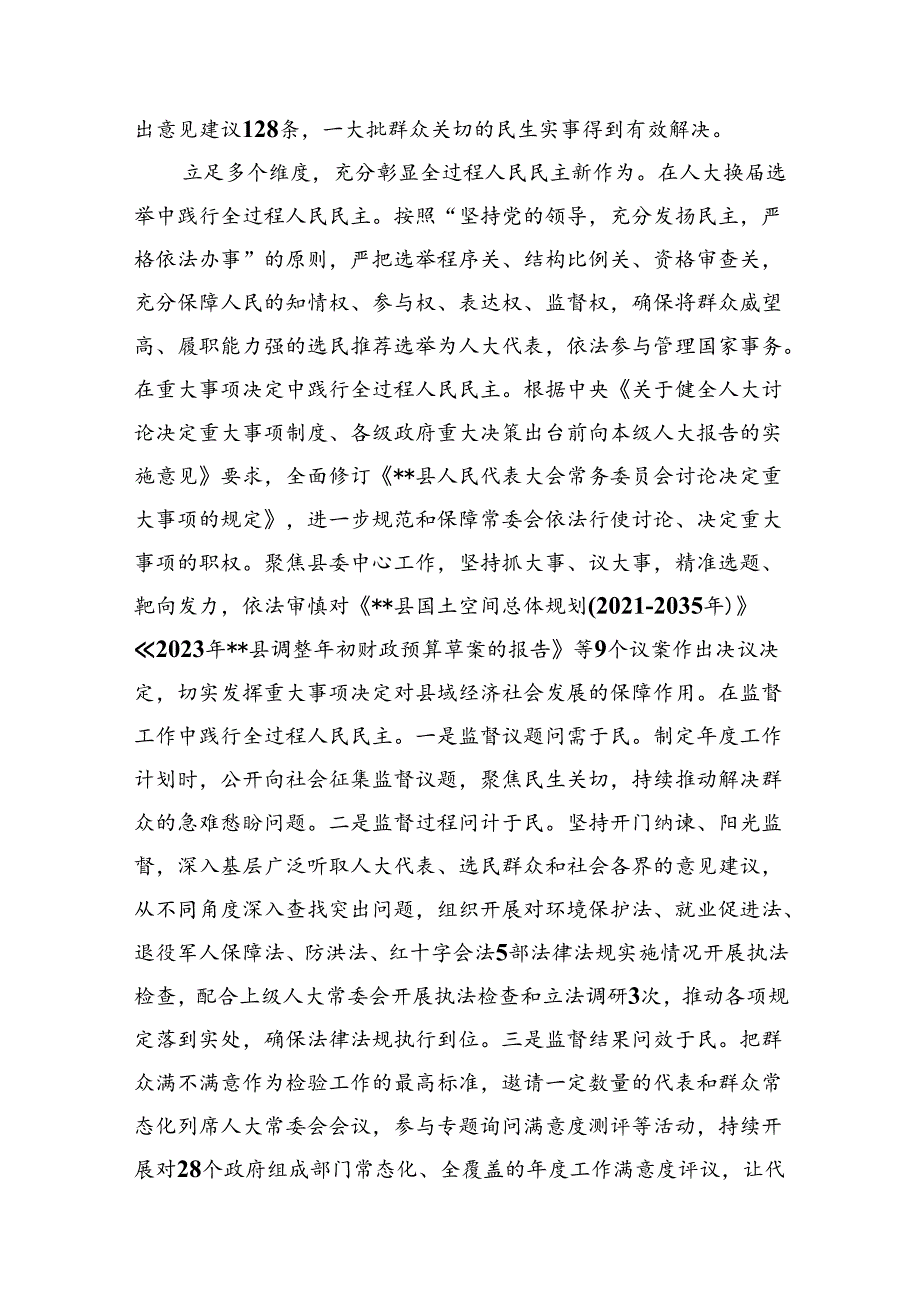 出意见建议128条，一大批群众关切的民生实事得到有效解决。

立足多个维度，充分彰显全过程人民民主新作为。在人大换届选举中践行全过程人民民主。按照“坚持党的领导，充分发扬民主，严格依法办事”的原则，严把选举程序关、结构比例关、资格审查关，充分保障人民的知情权、参与权、表达权、监督权，确保将群众威望高、履职能力强的选民推荐选举为人大代表，依法参与管理国家事务。在重大事项决定中践行全过程人民民主。根据中央《关于健全人大讨论决定重大事项制度、各级政府重大决策出台前向本级人大报告的实施意见》要求，全面修订《**县人民代表大会常务委员会讨论决定重大事项的规定》，进一步规范和保障常委会依法行使讨论、决定重大事项的职权。聚焦县委中心工作，坚持抓大事、议大事，精准选题、靶向发力，依法审慎对《**县国土空间总体规划(2021-2035年)》≪2023年**县调整年初财政预算草案的报告》等9个议案作出决议决定，切实发挥重大事项决定对县域经济社会发展的保障作用。在监督工作中践行全过程人民民主。一是监督议题问需于民。制定年度工作计划时，公开向社会征集监督议题，聚焦民生关切，持续推动解决群众的急难愁盼问题。二是监督过程问计于民。坚持开门纳谏、阳光监督，深入基层广泛听取人大代表、选民群众和社会各界的意见建议，从不同角度深入查找突出问题，组织开展对环境保护法、就业促进法、退役军人保障法、防洪法、红十字会法5部法律法规实施情况开展执法检查，配合上级人大常委会开展执法检查和立法调研3次，推动各项规定落到实处，确保法律法规执行到位。三是监督结果问效于民。把群众满不满意作为检验工作的最高标准，邀请一定数量的代表和群众常态化列席人大常委会会议，参与专题询问满意度测评等活动，持续开展对28个政府组成部门常态化、全覆盖的年度工作满意度评议，让代